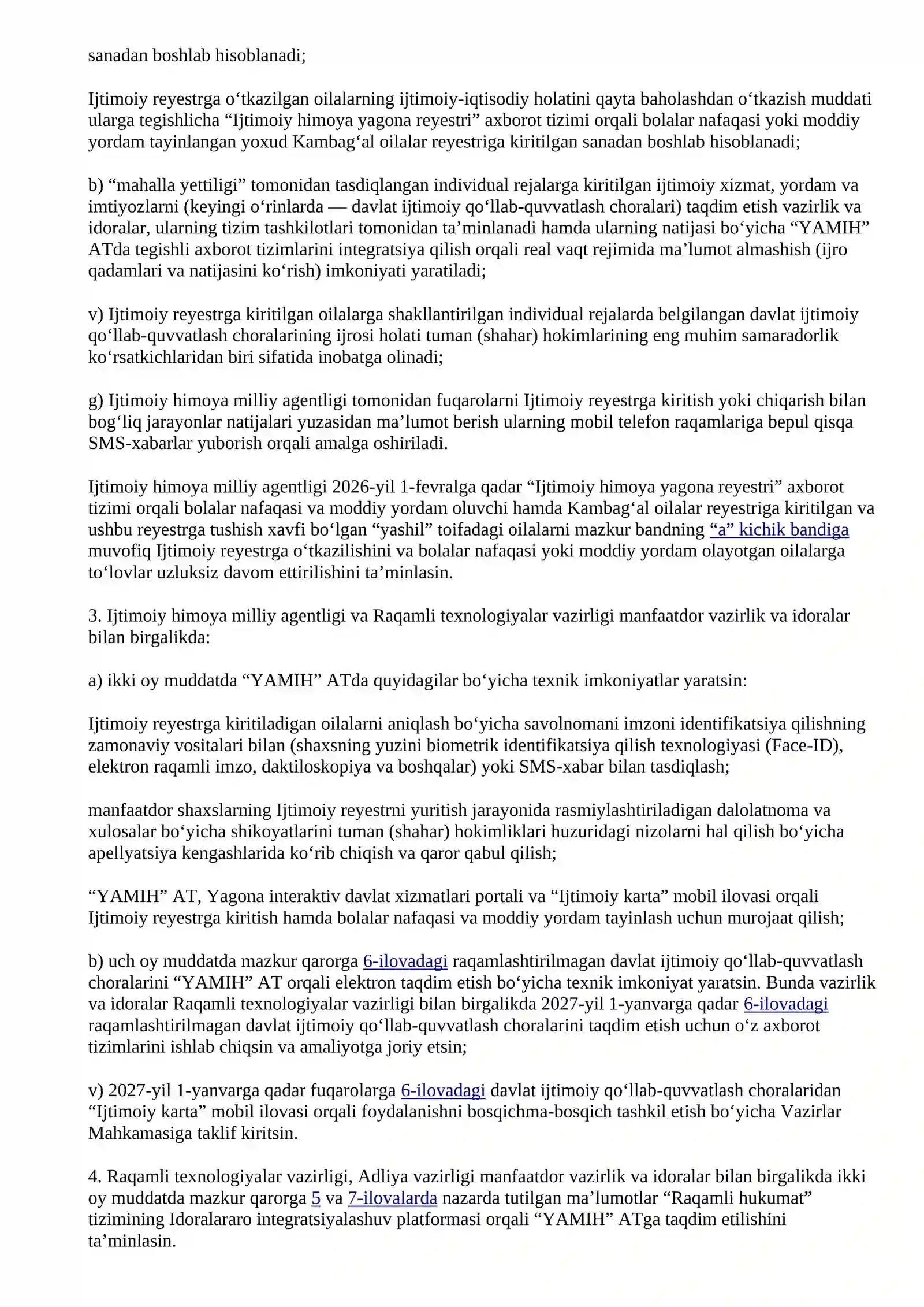 sanadan boshlab hisoblanadi;

Ijtimoiy reyestrga o'tkazilgan oilalarning ijtimoiy-iqtisodiy holatini qayta baholashdan o'tkazish muddati ularga tegishlicha "Ijtimoiy himoya yagona reyestri" axborot tizimi orqali bolalar nafaqasi yoki moddiy yordam tayinlangan yoxud Kambag'al oilalar reyestriga kiritilgan sanadan boshlab hisoblanadi;

b) "mahalla yettiligi" tomonidan tasdiqlangan individual rejalarga kiritilgan ijtimoiy xizmat, yordam va imtiyozlarni (keyingi o'rinlarda — davlat ijtimoiy qo'llab-quvvatlash choralari) taqdim etish vazirlik va idoralar, ularning tizim tashkilotlari tomonidan ta'minlanadi hamda ularning natijasi bo'yicha "YAMIH" ATda tegishli axborot tizimlarini integratsiya qilish orqali real vaqt rejimida ma'lumot almashish (ijro qadamlari va natijasini ko'rish) imkoniyati yaratiladi;

v) Ijtimoiy reyestrga kiritilgan oilalarga shakllantirilgan individual rejalarda belgilangan davlat ijtimoiy qo'llab-quvvatlash choralarining ijrosi holati tuman (shahar) hokimlarining eng muhim samaradorlik ko'rsatkichlaridan biri sifatida inobatga olinadi;

g) Ijtimoiy himoya milliy agentligi tomonidan fuqarolarni Ijtimoiy reyestrga kiritish yoki chiqarish bilan bog'liq jarayonlar natijalari yuzasidan ma'lumot berish ularning mobil telefon raqamlariga bepul qisqa SMS-xabarlar yuborish orqali amalga oshiriladi.

Ijtimoiy himoya milliy agentligi 2026-yil 1-fevralga qadar "Ijtimoiy himoya yagona reyestri" axborot tizimi orqali bolalar nafaqasi va moddiy yordam oluvchi hamda Kambag'al oilalar reyestriga kiritilgan va ushbu reyestrga tushish xavfi bo'lgan "yashil" toifadagi oilalarni mazkur bandning "a" kichik bandiga muvofiq Ijtimoiy reyestrga o'tkazilishini va bolalar nafaqasi yoki moddiy yordam olayotgan oilalarga to'lovlar uzluksiz davom ettirilishini ta'minlasin.

3. Ijtimoiy himoya milliy agentligi va Raqamli texnologiyalar vazirligi manfaatdor vazirlik va idoralar bilan birgalikda:

a) ikki oy muddatda "YAMIH" ATda quyidagilar bo'yicha texnik imkoniyatlar yaratsin:

Ijtimoiy reyestrga kiritiladigan oilalarni aniqlash bo'yicha savolnomani imzoni identifikatsiya qilishning zamonaviy vositalari bilan (shaxsning yuzini biometrik identifikatsiya qilish texnologiyasi (Face-ID), elektron raqamli imzo, daktiloskopiya va boshqalar) yoki SMS-xabar bilan tasdiqlash;

manfaatdor shaxslarning Ijtimoiy reyestrni yuritish jarayonida rasmiylashtiriladigan dalolatnoma va xulosalar bo'yicha shikoyatlarini tuman (shahar) hokimliklari huzuridagi nizolarni hal qilish bo'yicha apellyatsiya kengashlarida ko'rib chiqish va qaror qabul qilish;

"YAMIH" AT, Yagona interaktiv davlat xizmatlari portali va "Ijtimoiy karta" mobil ilovasi orqali Ijtimoiy reyestrga kiritish hamda bolalar nafaqasi va moddiy yordam tayinlash uchun murojaat qilish;

b) uch oy muddatda mazkur qarorga 6-ilovadagi raqamlashtirilmagan davlat ijtimoiy qo'llab-quvvatlash choralarini "YAMIH" AT orqali elektron taqdim etish bo'yicha texnik imkoniyat yaratsin. Bunda vazirlik va idoralar Raqamli texnologiyalar vazirligi bilan birgalikda 2027-yil 1-yanvarga qadar 6-ilovadagi raqamlashtirilmagan davlat ijtimoiy qo'llab-quvvatlash choralarini taqdim etish uchun o'z axborot tizimlarini ishlab chiqsin va amaliyotga joriy etsin;

v) 2027-yil 1-yanvarga qadar fuqarolarga 6-ilovadagi davlat ijtimoiy qo'llab-quvvatlash choralaridan "Ijtimoiy karta" mobil ilovasi orqali foydalanishni bosqichma-bosqich tashkil etish bo'yicha Vazirlar Mahkamasiga taklif kiritsin.

4. Raqamli texnologiyalar vazirligi, Adliya vazirligi manfaatdor vazirlik va idoralar bilan birgalikda ikki oy muddatda mazkur qarorga 5 va 7-ilovalarda nazarda tutilgan ma'lumotlar "Raqamli hukumat" tizimining Idoralararo integratsiyalashuv platformasi orqali "YAMIH" ATga taqdim etilishini ta'minlasin.